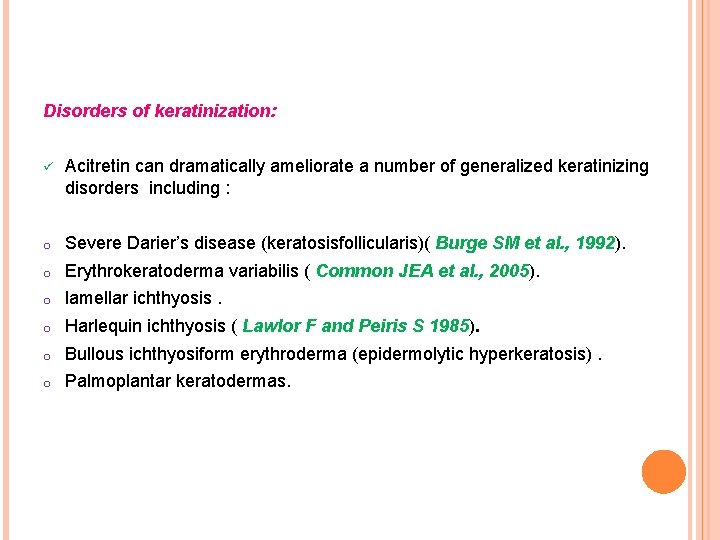 Disorders of keratinization:

✓ Acitretin can dramatically ameliorate a number of generalized keratinizing disorders including :

o Severe Darier's disease (keratosisfollicularis)( Burge SM et al., 1992).
o Erythrokeratoderma variabilis ( Common JEA et al., 2005).
o lamellar ichthyosis .
o Harlequin ichthyosis ( Lawlor F and Peiris S 1985).
o Bullous ichthyosiform erythroderma (epidermolytic hyperkeratosis) .
o Palmoplantar keratodermas.